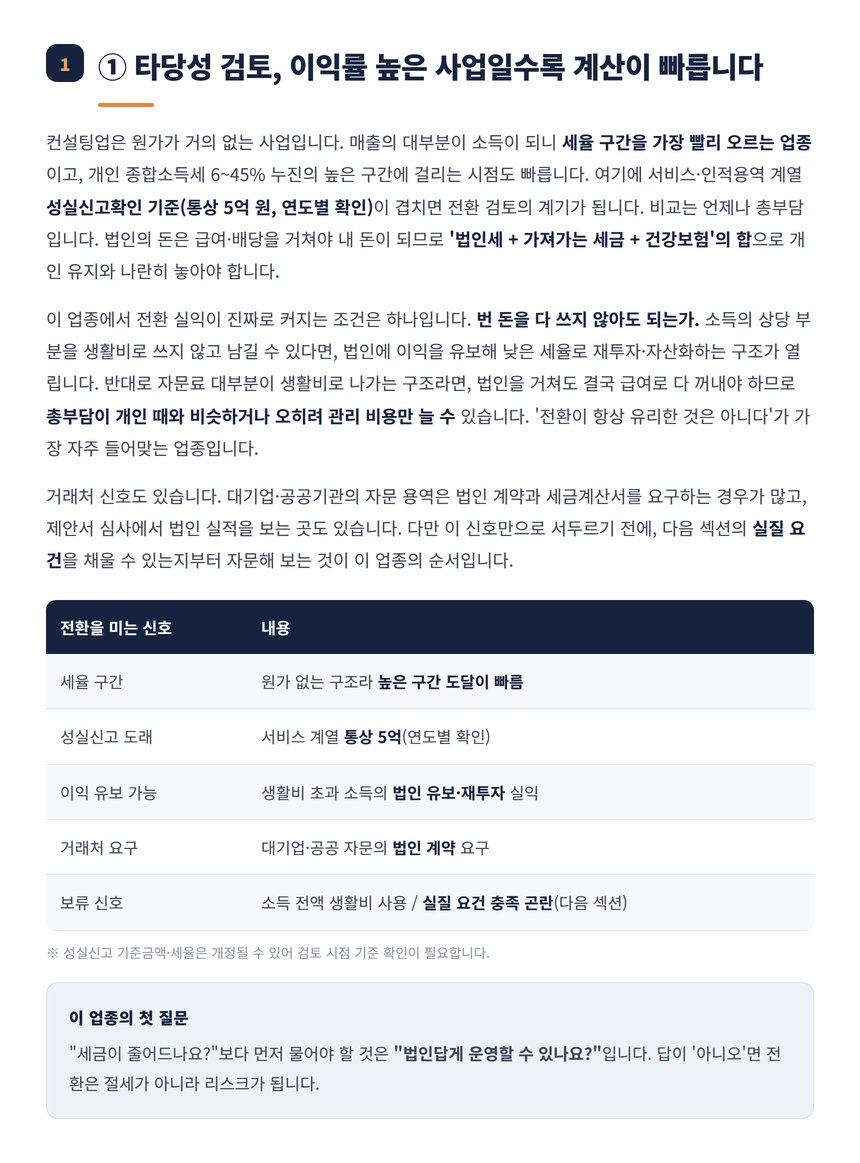 1 ① 타당성 검토, 이익률 높은 사업일수록 계산이 빠릅니다

컨설팅업은 원가가 거의 없는 사업입니다. 매출의 대부분이 소득이 되니 세율 구간을 가장 빨리 오르는 업종이고, 개인 종합소득세 6~45% 누진의 높은 구간에 걸리는 시점도 빠릅니다. 여기에 서비스·인적용역 계열 성실신고확인 기준(통상 5억 원, 연도별 확인)이 겹치면 전환 검토의 계기가 됩니다. 비교는 언제나 총부담입니다. 법인의 돈은 급여·배당을 거쳐야 내 돈이 되므로 '법인세 + 가져가는 세금 + 건강보험'의 합으로 개인 유지와 나란히 놓아야 합니다.

이 업종에서 전환 실익이 진짜로 커지는 조건은 하나입니다. 번 돈을 다 쓰지 않아도 되는가. 소득의 상당 부분을 생활비로 쓰지 않고 남길 수 있다면, 법인에 이익을 유보해 낮은 세율로 재투자·자산화하는 구조가 열립니다. 반대로 자문료 대부분이 생활비로 나가는 구조라면, 법인을 거쳐도 결국 급여로 다 꺼내야 하므로 총부담이 개인 때와 비슷하거나 오히려 관리 비용만 늘 수 있습니다. '전환이 항상 유리한 것은 아니다'가 가장 자주 들어맞는 업종입니다.

거래처 신호도 있습니다. 대기업·공공기관의 자문 용역은 법인 계약과 세금계산서를 요구하는 경우가 많고, 제안서 심사에서 법인 실적을 보는 곳도 있습니다. 다만 이 신호만으로 서두르기 전에, 다음 섹션의 실질 요건을 채울 수 있는지부터 자문해 보는 것이 이 업종의 순서입니다.

| 전환을 미는 신호 | 내용 |
|---|---|
| 세율 구간 | 원가 없는 구조라 높은 구간 도달이 빠름 |
| 성실신고 도래 | 서비스 계열 통상 5억(연도별 확인) |
| 이익 유보 가능 | 생활비 초과 소득의 법인 유보·재투자 실익 |
| 거래처 요구 | 대기업·공공 자문의 법인 계약 요구 |
| 보류 신호 | 소득 전액 생활비 사용 / 실질 요건 충족 곤란(다음 섹션) |

※ 성실신고 기준금액·세율은 개정될 수 있어 검토 시점 기준 확인이 필요합니다.

이 업종의 첫 질문

"세금이 줄어드나요?"보다 먼저 물어야 할 것은 "법인답게 운영할 수 있나요?"입니다. 답이 '아니오'면 전환은 절세가 아니라 리스크가 됩니다.